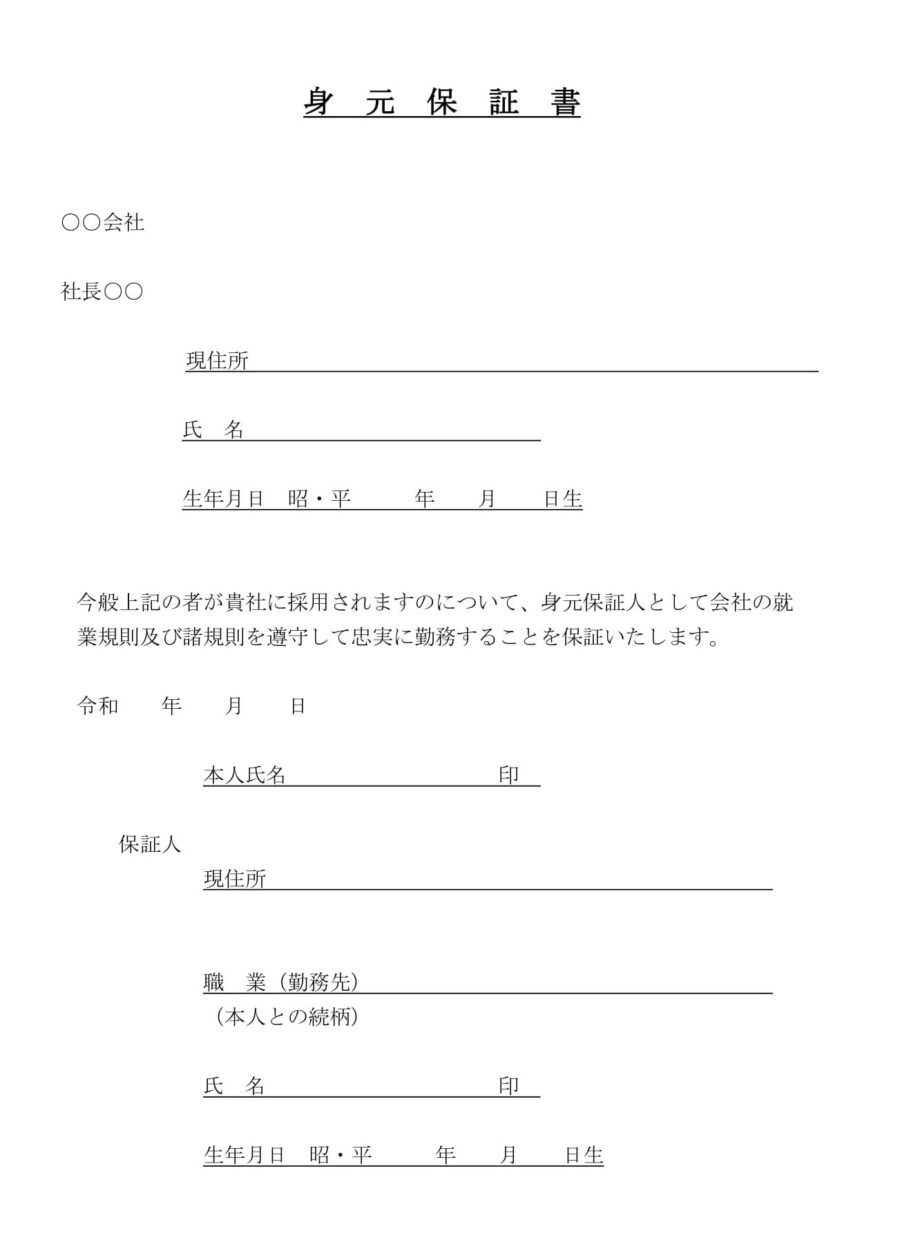 身 元 保 証 書

○○会社

社長○○

現住所

氏 名

生年月日 昭・平 年 月 日生

今般上記の者が貴社に採用されますのについて、身元保証人として会社の就業規則及び諸規則を遵守して忠実に勤務することを保証いたします。

令和 年 月 日

本人氏名 印

保証人
現住所

職 業（勤務先）
（本人との続柄）

氏 名 印

生年月日 昭・平 年 月 日生